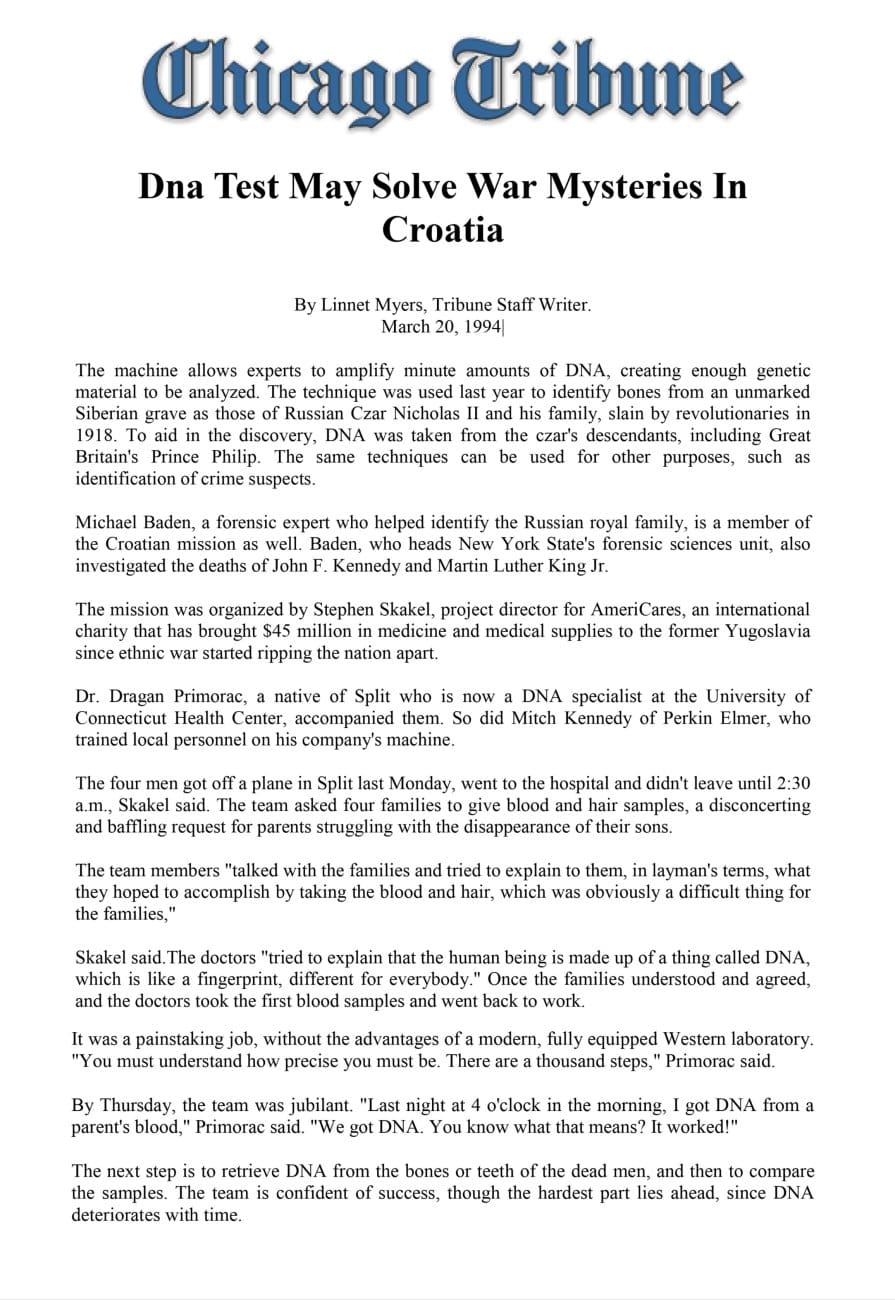 Chicago Tribune

Dna Test May Solve War Mysteries In Croatia

By Linnet Myers, Tribune Staff Writer.
March 20, 1994|

The machine allows experts to amplify minute amounts of DNA, creating enough genetic material to be analyzed. The technique was used last year to identify bones from an unmarked Siberian grave as those of Russian Czar Nicholas II and his family, slain by revolutionaries in 1918. To aid in the discovery, DNA was taken from the czar's descendants, including Great Britain's Prince Philip. The same techniques can be used for other purposes, such as identification of crime suspects.

Michael Baden, a forensic expert who helped identify the Russian royal family, is a member of the Croatian mission as well. Baden, who heads New York State's forensic sciences unit, also investigated the deaths of John F. Kennedy and Martin Luther King Jr.

The mission was organized by Stephen Skakel, project director for AmeriCares, an international charity that has brought $45 million in medicine and medical supplies to the former Yugoslavia since ethnic war started ripping the nation apart.

Dr. Dragan Primorac, a native of Split who is now a DNA specialist at the University of Connecticut Health Center, accompanied them. So did Mitch Kennedy of Perkin Elmer, who trained local personnel on his company's machine.

The four men got off a plane in Split last Monday, went to the hospital and didn't leave until 2:30 a.m., Skakel said. The team asked four families to give blood and hair samples, a disconcerting and baffling request for parents struggling with the disappearance of their sons.

The team members "talked with the families and tried to explain to them, in layman's terms, what they hoped to accomplish by taking the blood and hair, which was obviously a difficult thing for the families,"

Skakel said.The doctors "tried to explain that the human being is made up of a thing called DNA, which is like a fingerprint, different for everybody." Once the families understood and agreed, and the doctors took the first blood samples and went back to work.

It was a painstaking job, without the advantages of a modern, fully equipped Western laboratory. "You must understand how precise you must be. There are a thousand steps," Primorac said.

By Thursday, the team was jubilant. "Last night at 4 o'clock in the morning, I got DNA from a parent's blood," Primorac said. "We got DNA. You know what that means? It worked!"

The next step is to retrieve DNA from the bones or teeth of the dead men, and then to compare the samples. The team is confident of success, though the hardest part lies ahead, since DNA deteriorates with time.